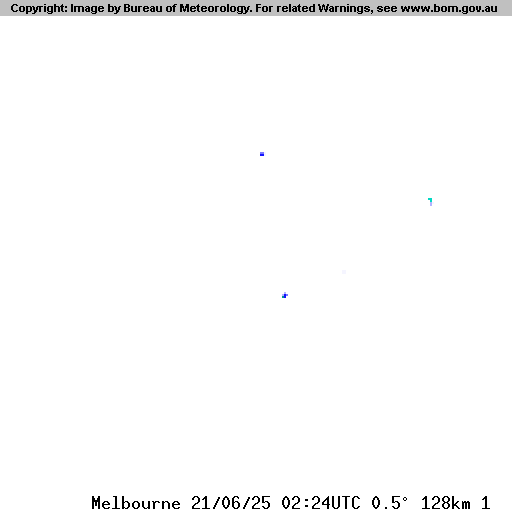 Copyright: Image by Bureau of Meteorology. For related Warnings, see www.bom.gov.au

Melbourne 21/06/25 02:24UTC 0.5° 128km 1